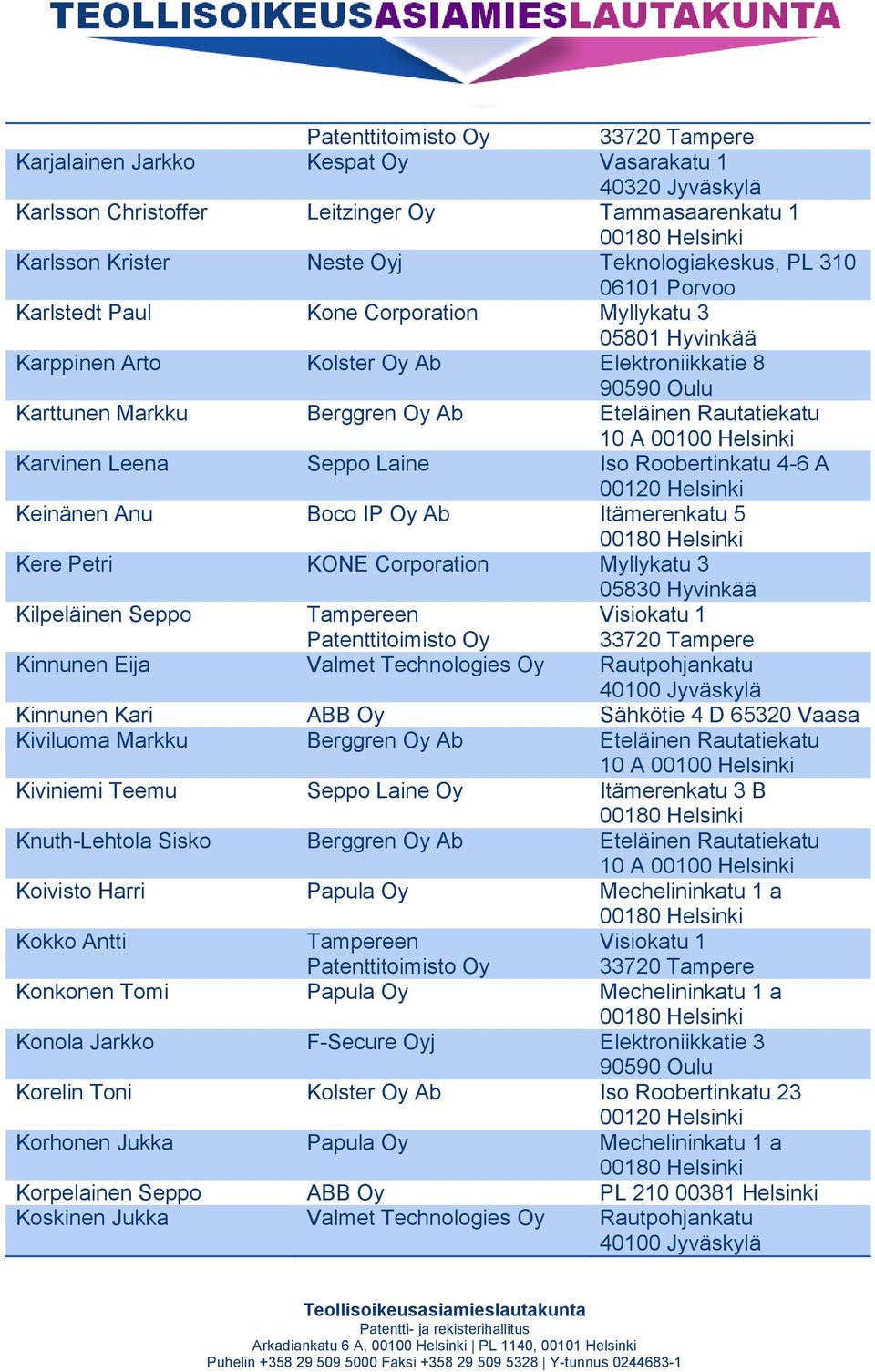 TEOLLISOIKEUSASIAMIESLAUTAKUNTA

| | | |
|---|---|---|
| | Patenttitoimisto Oy | 33720 Tampere |
| Karjalainen Jarkko | Kespat Oy | Vasarakatu 1 40320 Jyväskylä |
| Karlsson Christoffer | Leitzinger Oy | Tammasaarenkatu 1 00180 Helsinki |
| Karlsson Krister | Neste Oyj | Teknologiakeskus, PL 310 06101 Porvoo |
| Karlstedt Paul | Kone Corporation | Myllykatu 3 05801 Hyvinkää |
| Karppinen Arto | Kolster Oy Ab | Elektroniikkatie 8 90590 Oulu |
| Karttunen Markku | Berggren Oy Ab | Eteläinen Rautatiekatu 10 A 00100 Helsinki |
| Karvinen Leena | Seppo Laine | Iso Roobertinkatu 4-6 A 00120 Helsinki |
| Keinänen Anu | Boco IP Oy Ab | Itämerenkatu 5 00180 Helsinki |
| Kere Petri | KONE Corporation | Myllykatu 3 05830 Hyvinkää |
| Kilpeläinen Seppo | Tampereen Patenttitoimisto Oy | Visiokatu 1 33720 Tampere |
| Kinnunen Eija | Valmet Technologies Oy | Rautpohjankatu 40100 Jyväskylä |
| Kinnunen Kari | ABB Oy | Sähkötie 4 D 65320 Vaasa |
| Kiviluoma Markku | Berggren Oy Ab | Eteläinen Rautatiekatu 10 A 00100 Helsinki |
| Kiviniemi Teemu | Seppo Laine Oy | Itämerenkatu 3 B 00180 Helsinki |
| Knuth-Lehtola Sisko | Berggren Oy Ab | Eteläinen Rautatiekatu 10 A 00100 Helsinki |
| Koivisto Harri | Papula Oy | Mechelininkatu 1 a 00180 Helsinki |
| Kokko Antti | Tampereen Patenttitoimisto Oy | Visiokatu 1 33720 Tampere |
| Konkonen Tomi | Papula Oy | Mechelininkatu 1 a 00180 Helsinki |
| Konola Jarkko | F-Secure Oyj | Elektroniikkatie 3 90590 Oulu |
| Korelin Toni | Kolster Oy Ab | Iso Roobertinkatu 23 00120 Helsinki |
| Korhonen Jukka | Papula Oy | Mechelininkatu 1 a 00180 Helsinki |
| Korpelainen Seppo | ABB Oy | PL 210 00381 Helsinki |
| Koskinen Jukka | Valmet Technologies Oy | Rautpohjankatu 40100 Jyväskylä |

Teollisoikeusasiamieslautakunta
Patentti- ja rekisterihallitus
Arkadiankatu 6 A, 00100 Helsinki | PL 1140, 00101 Helsinki
Puhelin +358 29 509 5000 Faksi +358 29 509 5328 | Y-tunnus 0244683-1